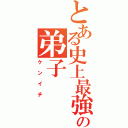 とある史上最強の弟子

ケンイチ